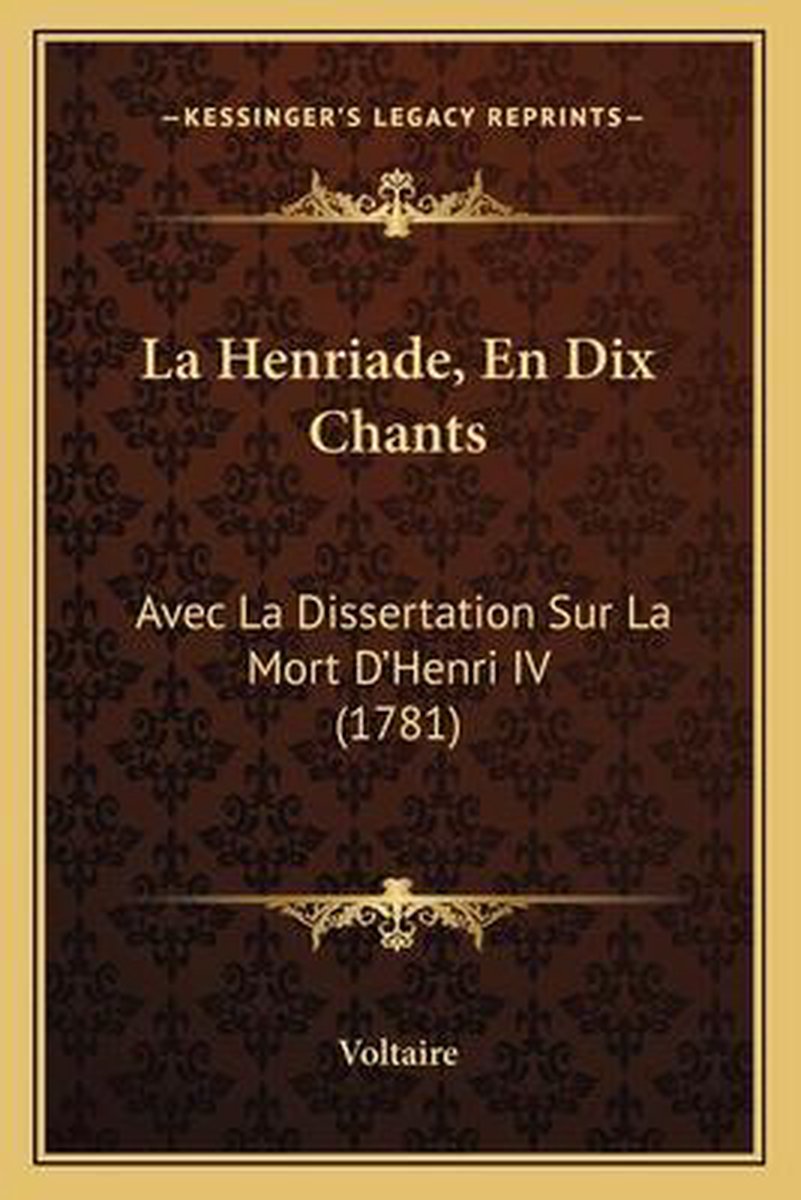 —KESSINGER'S LEGACY REPRINTS—

La Henriade, En Dix Chants

Avec La Dissertation Sur La Mort D'Henri IV (1781)

Voltaire